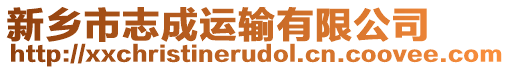 新乡市志成运输有限公司
http://xxchristinerudol.cn.coovee.com